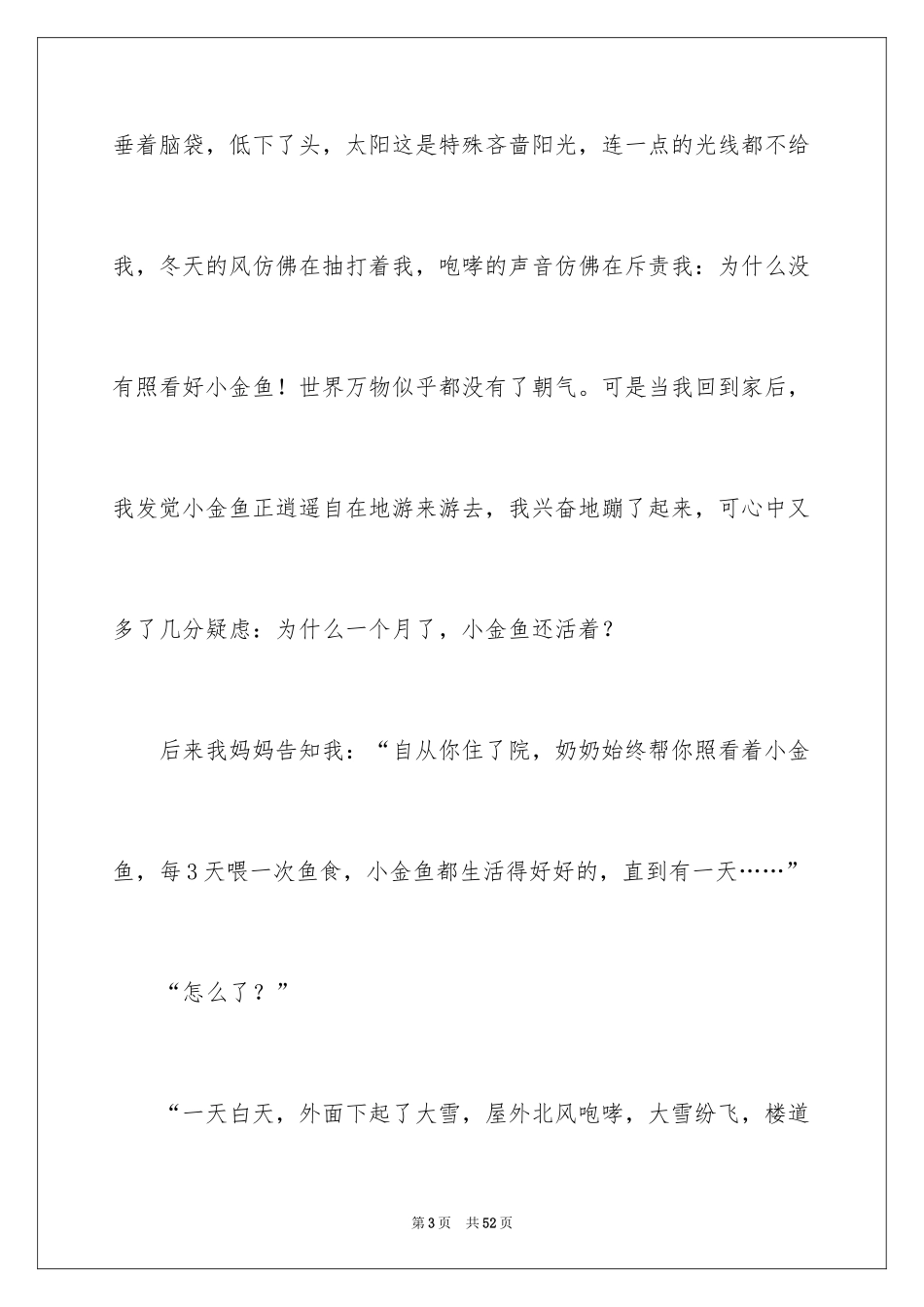 垂着脑袋，低下了头，太阳这是特殊吝啬阳光，连一点的光线都不给我，冬天的风仿佛在抽打着我，咆哮的声音仿佛在斥责我：为什么没有照看好小金鱼！世界万物似乎都没有了朝气。可是当我回到家后，我发觉小金鱼正逍遥自在地游来游去，我兴奋地蹦了起来，可心中又多了几分疑虑：为什么一个月了，小金鱼还活着？

后来我妈妈告知我：“自从你住了院，奶奶始终帮你照看着小金鱼，每3天喂一次鱼食，小金鱼都生活得好好的，直到有一天……”

“怎么了？”

“一天白天，外面下起了大雪，屋外北风咆哮，大雪纷飞，楼道

第3页　共52页